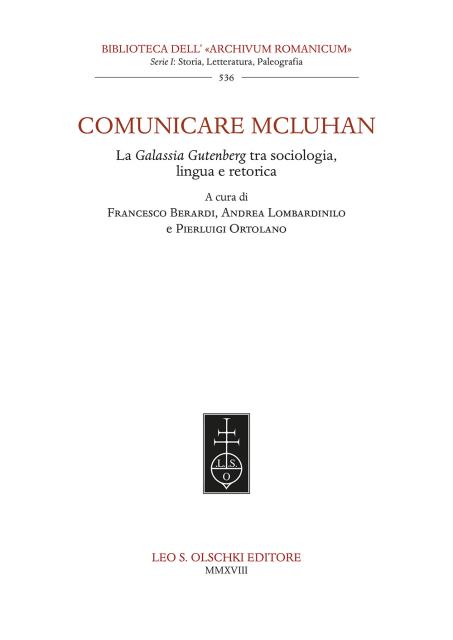 BIBLIOTECA DELL' «ARCHIVUM ROMANICUM»
Serie I: Storia, Letteratura, Paleografia
536

COMUNICARE MCLUHAN

La Galassia Gutenberg tra sociologia, lingua e retorica

A cura di
Francesco Berardi, Andrea Lombardinilo
e Pierluigi Ortolano

L. S. O

LEO S. OLSCHKI EDITORE
MMXVIII